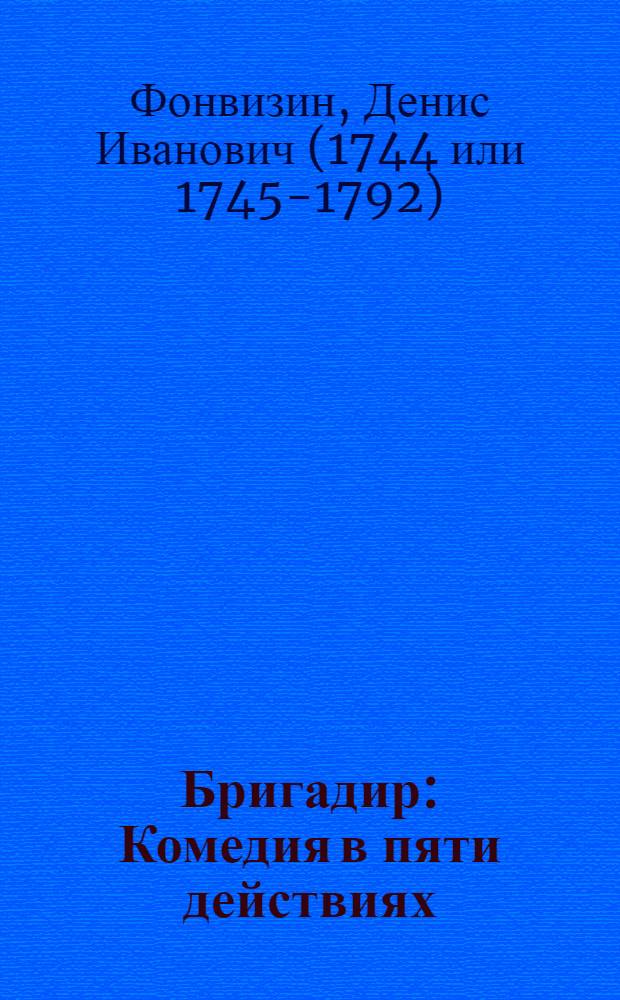 Фонвизин, Денис Иванович (1744 или 1745–1792)

Бригадир: Комедия в пяти действиях